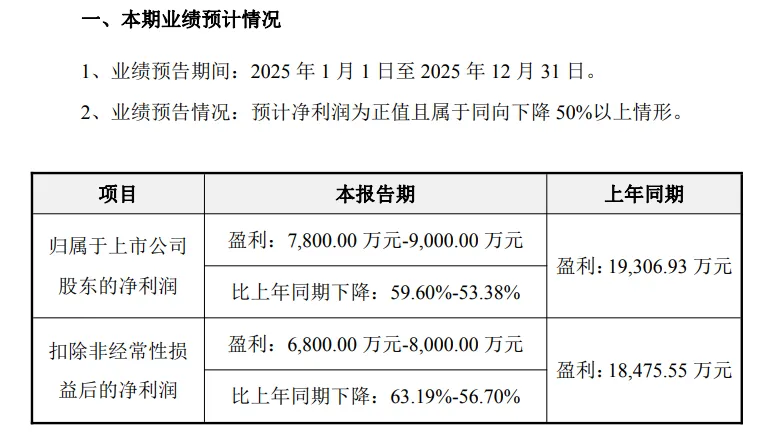 一、本期业绩预计情况

1、业绩预告期间：2025年1月1日至2025年12月31日。

2、业绩预告情况：预计净利润为正值且属于同向下降50%以上情形。

| 项目 | 本报告期 | 上年同期 |
|---|---|---|
| 归属于上市公司股东的净利润 | 盈利：7,800.00万元-9,000.00万元 | 盈利：19,306.93万元 |
| | 比上年同期下降：59.60%-53.38% | |
| 扣除非经常性损益后的净利润 | 盈利：6,800.00万元-8,000.00万元 | 盈利：18,475.55万元 |
| | 比上年同期下降：63.19%-56.70% | |